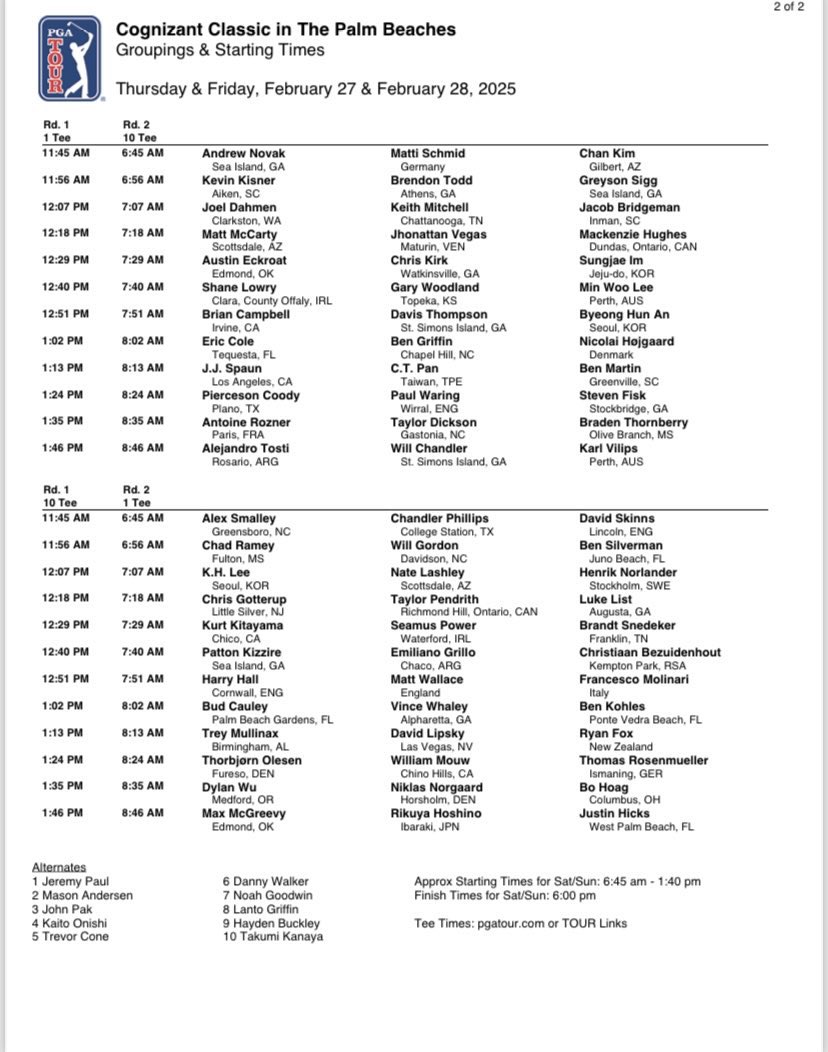 2 of 2

PGA TOUR

Cognizant Classic in The Palm Beaches
Groupings & Starting Times

Thursday & Friday, February 27 & February 28, 2025

| Rd. 1 1 Tee | Rd. 2 10 Tee | | | |
|---|---|---|---|---|
| 11:45 AM | 6:45 AM | Andrew Novak Sea Island, GA | Matti Schmid Germany | Chan Kim Gilbert, AZ |
| 11:56 AM | 6:56 AM | Kevin Kisner Aiken, SC | Brendon Todd Athens, GA | Greyson Sigg Sea Island, GA |
| 12:07 PM | 7:07 AM | Joel Dahmen Clarkston, WA | Keith Mitchell Chattanooga, TN | Jacob Bridgeman Inman, SC |
| 12:18 PM | 7:18 AM | Matt McCarty Scottsdale, AZ | Jhonattan Vegas Maturin, VEN | Mackenzie Hughes Dundas, Ontario, CAN |
| 12:29 PM | 7:29 AM | Austin Eckroat Edmond, OK | Chris Kirk Watkinsville, GA | Sungjae Im Jeju-do, KOR |
| 12:40 PM | 7:40 AM | Shane Lowry Clara, County Offaly, IRL | Gary Woodland Topeka, KS | Min Woo Lee Perth, AUS |
| 12:51 PM | 7:51 AM | Brian Campbell Irvine, CA | Davis Thompson St. Simons Island, GA | Byeong Hun An Seoul, KOR |
| 1:02 PM | 8:02 AM | Eric Cole Tequesta, FL | Ben Griffin Chapel Hill, NC | Nicolai Højgaard Denmark |
| 1:13 PM | 8:13 AM | J.J. Spaun Los Angeles, CA | C.T. Pan Taiwan, TPE | Ben Martin Greenville, SC |
| 1:24 PM | 8:24 AM | Pierceson Coody Plano, TX | Paul Waring Wirral, ENG | Steven Fisk Stockbridge, GA |
| 1:35 PM | 8:35 AM | Antoine Rozner Paris, FRA | Taylor Dickson Gastonia, NC | Braden Thornberry Olive Branch, MS |
| 1:46 PM | 8:46 AM | Alejandro Tosti Rosario, ARG | Will Chandler St. Simons Island, GA | Karl Vilips Perth, AUS |

| Rd. 1 10 Tee | Rd. 2 1 Tee | | | |
|---|---|---|---|---|
| 11:45 AM | 6:45 AM | Alex Smalley Greensboro, NC | Chandler Phillips College Station, TX | David Skinns Lincoln, ENG |
| 11:56 AM | 6:56 AM | Chad Ramey Fulton, MS | Will Gordon Davidson, NC | Ben Silverman Juno Beach, FL |
| 12:07 PM | 7:07 AM | K.H. Lee Seoul, KOR | Nate Lashley Scottsdale, AZ | Henrik Norlander Stockholm, SWE |
| 12:18 PM | 7:18 AM | Chris Gotterup Little Silver, NJ | Taylor Pendrith Richmond Hill, Ontario, CAN | Luke List Augusta, GA |
| 12:29 PM | 7:29 AM | Kurt Kitayama Chico, CA | Seamus Power Waterford, IRL | Brandt Snedeker Franklin, TN |
| 12:40 PM | 7:40 AM | Patton Kizzire Sea Island, GA | Emiliano Grillo Chaco, ARG | Christiaan Bezuidenhout Kempton Park, RSA |
| 12:51 PM | 7:51 AM | Harry Hall Cornwall, ENG | Matt Wallace England | Francesco Molinari Italy |
| 1:02 PM | 8:02 AM | Bud Cauley Palm Beach Gardens, FL | Vince Whaley Alpharetta, GA | Ben Kohles Ponte Vedra Beach, FL |
| 1:13 PM | 8:13 AM | Trey Mullinax Birmingham, AL | David Lipsky Las Vegas, NV | Ryan Fox New Zealand |
| 1:24 PM | 8:24 AM | Thorbjørn Olesen Fureso, DEN | William Mouw Chino Hills, CA | Thomas Rosenmueller Ismaning, GER |
| 1:35 PM | 8:35 AM | Dylan Wu Medford, OR | Niklas Norgaard Horsholm, DEN | Bo Hoag Columbus, OH |
| 1:46 PM | 8:46 AM | Max McGreevy Edmond, OK | Rikuya Hoshino Ibaraki, JPN | Justin Hicks West Palm Beach, FL |

Alternates
1 Jeremy Paul
2 Mason Andersen
3 John Pak
4 Kaito Onishi
5 Trevor Cone

6 Danny Walker
7 Noah Goodwin
8 Lanto Griffin
9 Hayden Buckley
10 Takumi Kanaya

Approx Starting Times for Sat/Sun: 6:45 am - 1:40 pm
Finish Times for Sat/Sun: 6:00 pm

Tee Times: pgatour.com or TOUR Links